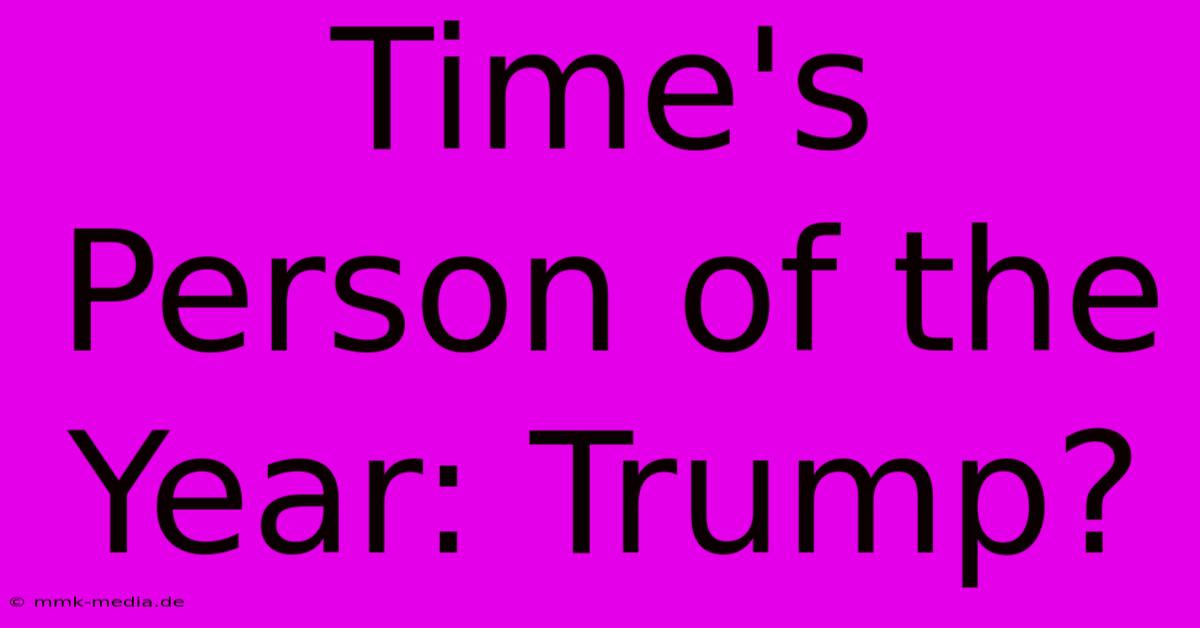 Time's Person of the Year: Trump?

© mmk-media.de